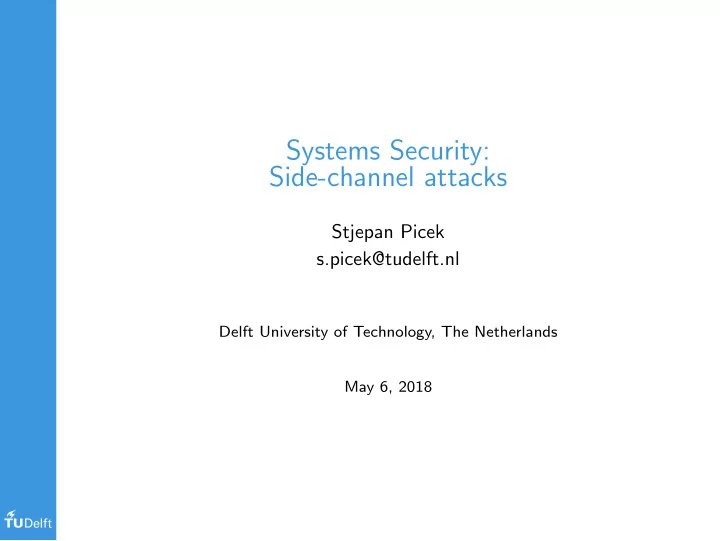 Systems Security:
Side-channel attacks

Stjepan Picek
s.picek@tudelft.nl

Delft University of Technology, The Netherlands

May 6, 2018

TUDelft